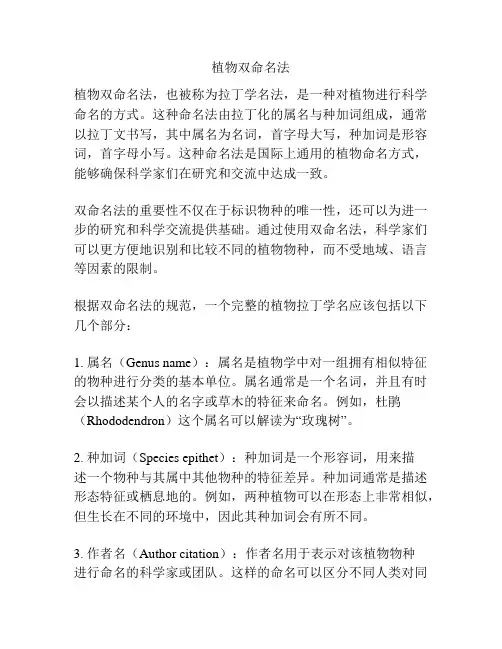 植物双命名法

植物双命名法，也被称为拉丁学名法，是一种对植物进行科学命名的方式。这种命名法由拉丁化的属名与种加词组成，通常以拉丁文书写，其中属名为名词，首字母大写，种加词是形容词，首字母小写。这种命名法是国际上通用的植物命名方式，能够确保科学家们在研究和交流中达成一致。

双命名法的重要性不仅在于标识物种的唯一性，还可以为进一步的研究和科学交流提供基础。通过使用双命名法，科学家们可以更方便地识别和比较不同的植物物种，而不受地域、语言等因素的限制。

根据双命名法的规范，一个完整的植物拉丁学名应该包括以下几个部分：

1. 属名（Genus name）：属名是植物学中对一组拥有相似特征的物种进行分类的基本单位。属名通常是一个名词，并且有时会以描述某个人的名字或草木的特征来命名。例如，杜鹃（Rhododendron）这个属名可以解读为“玫瑰树”。

2. 种加词（Species epithet）：种加词是一个形容词，用来描述一个物种与其属中其他物种的特征差异。种加词通常是描述形态特征或栖息地的。例如，两种植物可以在形态上非常相似，但生长在不同的环境中，因此其种加词会有所不同。

3. 作者名（Author citation）：作者名用于表示对该植物物种进行命名的科学家或团队。这样的命名可以区分不同人类对同